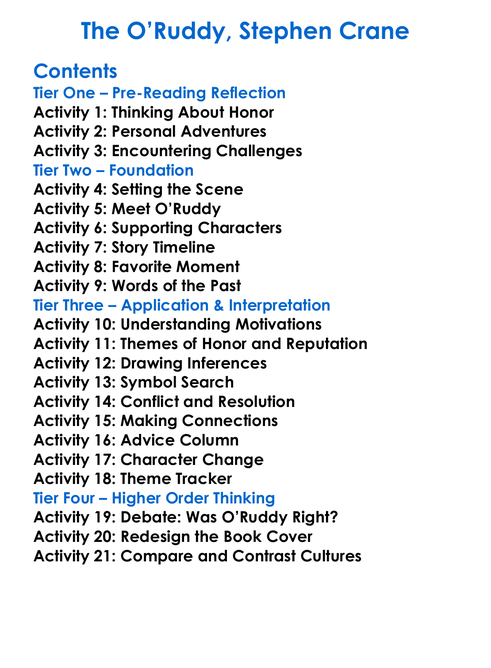 The O'Ruddy, Stephen Crane

Contents

Tier One – Pre-Reading Reflection
Activity 1: Thinking About Honor
Activity 2: Personal Adventures
Activity 3: Encountering Challenges

Tier Two – Foundation
Activity 4: Setting the Scene
Activity 5: Meet O'Ruddy
Activity 6: Supporting Characters
Activity 7: Story Timeline
Activity 8: Favorite Moment
Activity 9: Words of the Past

Tier Three – Application & Interpretation
Activity 10: Understanding Motivations
Activity 11: Themes of Honor and Reputation
Activity 12: Drawing Inferences
Activity 13: Symbol Search
Activity 14: Conflict and Resolution
Activity 15: Making Connections
Activity 16: Advice Column
Activity 17: Character Change
Activity 18: Theme Tracker

Tier Four – Higher Order Thinking
Activity 19: Debate: Was O'Ruddy Right?
Activity 20: Redesign the Book Cover
Activity 21: Compare and Contrast Cultures